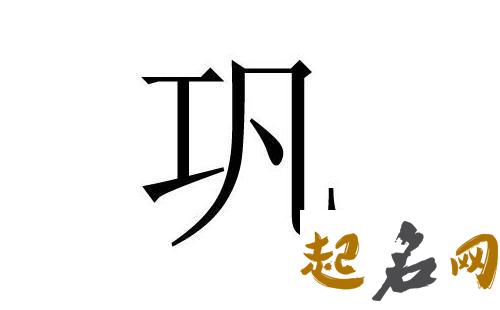 巩

起名网